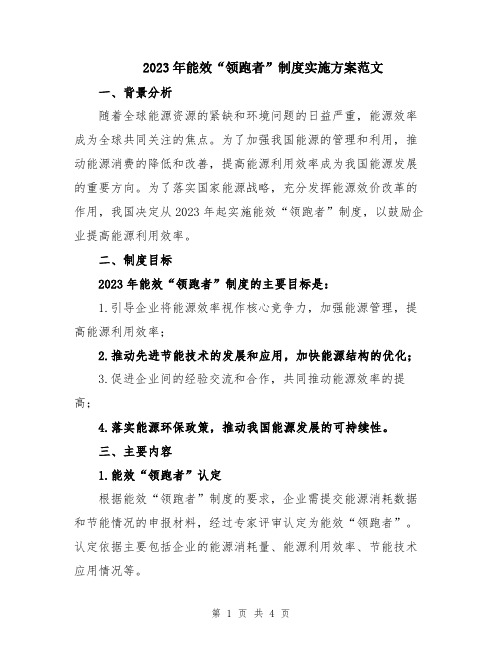 2023年能效“领跑者”制度实施方案范文

一、背景分析

随着全球能源资源的紧缺和环境问题的日益严重，能源效率成为全球共同关注的焦点。为了加强我国能源的管理和利用，推动能源消费的降低和改善，提高能源利用效率成为我国能源发展的重要方向。为了落实国家能源战略，充分发挥能源效价改革的作用，我国决定从2023年起实施能效“领跑者”制度，以鼓励企业提高能源利用效率。

二、制度目标

2023年能效“领跑者”制度的主要目标是：

1.引导企业将能源效率视作核心竞争力，加强能源管理，提高能源利用效率；

2.推动先进节能技术的发展和应用，加快能源结构的优化；

3.促进企业间的经验交流和合作，共同推动能源效率的提高；

4.落实能源环保政策，推动我国能源发展的可持续性。

三、主要内容

1.能效“领跑者”认定

根据能效“领跑者”制度的要求，企业需提交能源消耗数据和节能情况的申报材料，经过专家评审认定为能效“领跑者”。认定依据主要包括企业的能源消耗量、能源利用效率、节能技术应用情况等。

第 1 页 共 4 页